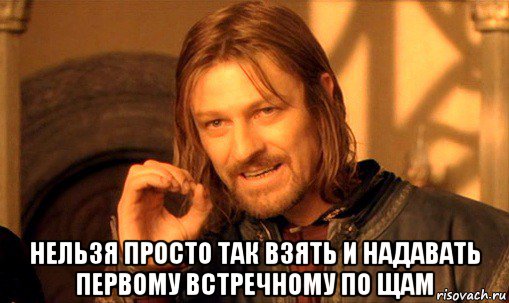 НЕЛЬЗЯ ПРОСТО ТАК ВЗЯТЬ И НАДАВАТЬ ПЕРВОМУ ВСТРЕЧНОМУ ПО ЩАМ

risovach.ru